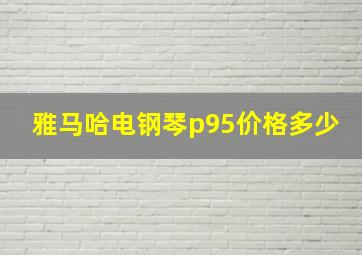 雅马哈电钢琴p95价格多少